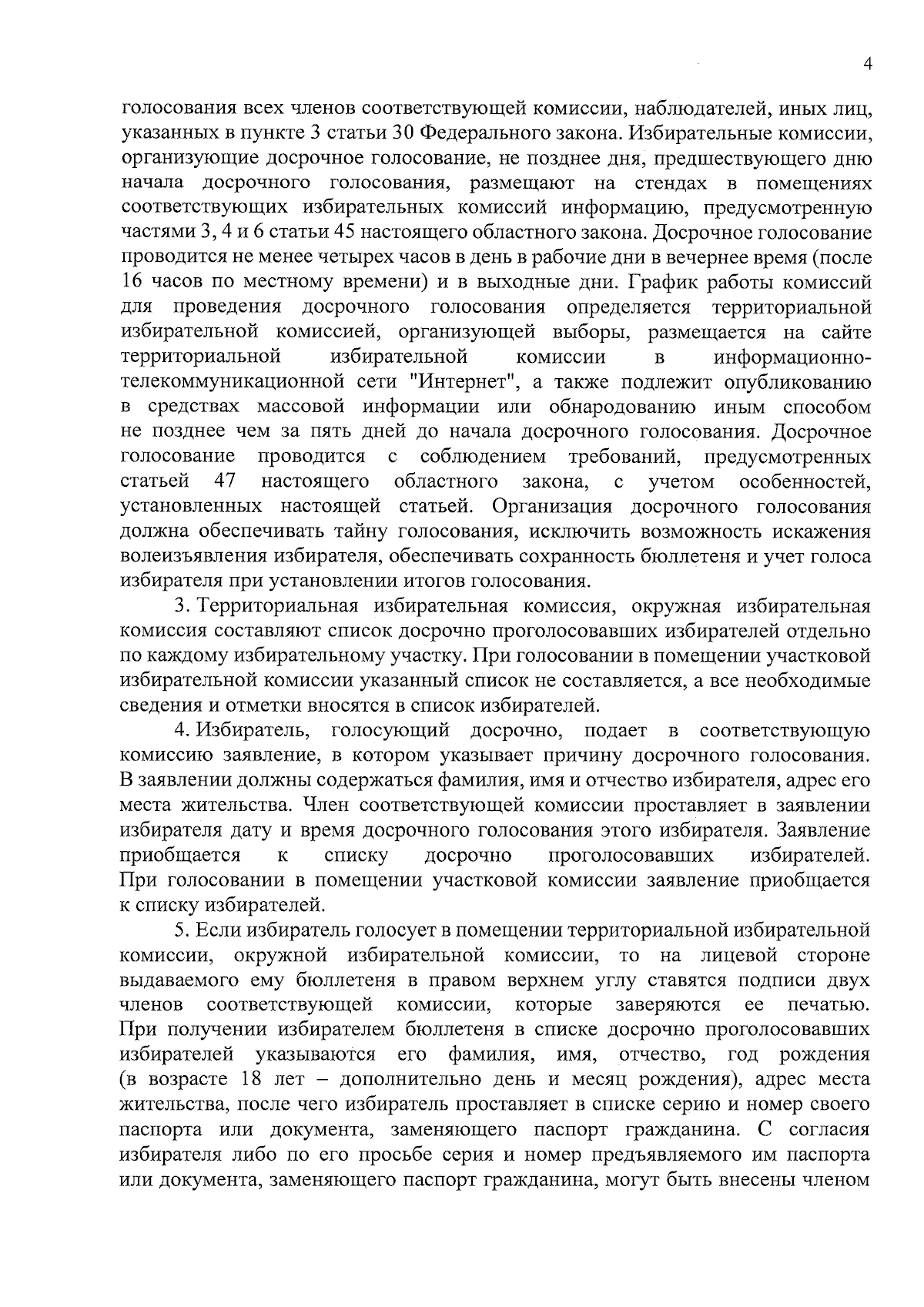 4

голосования всех членов соответствующей комиссии, наблюдателей, иных лиц, указанных в пункте 3 статьи 30 Федерального закона. Избирательные комиссии, организующие досрочное голосование, не позднее дня, предшествующего дню начала досрочного голосования, размещают на стендах в помещениях соответствующих избирательных комиссий информацию, предусмотренную частями 3, 4 и 6 статьи 45 настоящего областного закона. Досрочное голосование проводится не менее четырех часов в день в рабочие дни в вечернее время (после 16 часов по местному времени) и в выходные дни. График работы комиссий для проведения досрочного голосования определяется территориальной избирательной комиссией, организующей выборы, размещается на сайте территориальной избирательной комиссии в информационно-телекоммуникационной сети "Интернет", а также подлежит опубликованию в средствах массовой информации или обнародованию иным способом не позднее чем за пять дней до начала досрочного голосования. Досрочное голосование проводится с соблюдением требований, предусмотренных статьей 47 настоящего областного закона, с учетом особенностей, установленных настоящей статьей. Организация досрочного голосования должна обеспечивать тайну голосования, исключить возможность искажения волеизъявления избирателя, обеспечивать сохранность бюллетеня и учет голоса избирателя при установлении итогов голосования.

3. Территориальная избирательная комиссия, окружная избирательная комиссия составляют список досрочно проголосовавших избирателей отдельно по каждому избирательному участку. При голосовании в помещении участковой избирательной комиссии указанный список не составляется, а все необходимые сведения и отметки вносятся в список избирателей.

4. Избиратель, голосующий досрочно, подает в соответствующую комиссию заявление, в котором указывает причину досрочного голосования. В заявлении должны содержаться фамилия, имя и отчество избирателя, адрес его места жительства. Член соответствующей комиссии проставляет в заявлении избирателя дату и время досрочного голосования этого избирателя. Заявление приобщается к списку досрочно проголосовавших избирателей. При голосовании в помещении участковой комиссии заявление приобщается к списку избирателей.

5. Если избиратель голосует в помещении территориальной избирательной комиссии, окружной избирательной комиссии, то на лицевой стороне выдаваемого ему бюллетеня в правом верхнем углу ставятся подписи двух членов соответствующей комиссии, которые заверяются ее печатью. При получении избирателем бюллетеня в списке досрочно проголосовавших избирателей указываются его фамилия, имя, отчество, год рождения (в возрасте 18 лет – дополнительно день и месяц рождения), адрес места жительства, после чего избиратель проставляет в списке серию и номер своего паспорта или документа, заменяющего паспорт гражданина. С согласия избирателя либо по его просьбе серия и номер предъявляемого им паспорта или документа, заменяющего паспорт гражданина, могут быть внесены членом